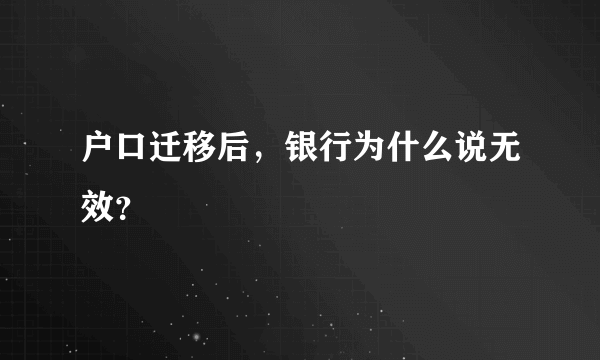 户口迁移后，银行为什么说无效?